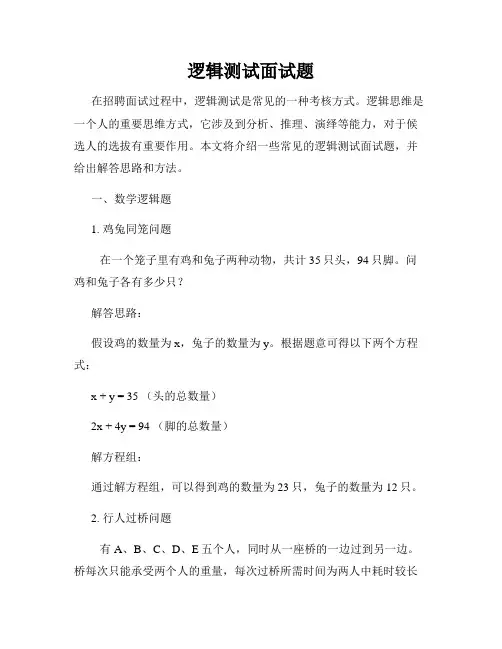 逻辑测试面试题

在招聘面试过程中，逻辑测试是常见的一种考核方式。逻辑思维是一个人的重要思维方式，它涉及到分析、推理、演绎等能力，对于候选人的选拔有重要作用。本文将介绍一些常见的逻辑测试面试题，并给出解答思路和方法。

一、数学逻辑题

1. 鸡兔同笼问题

在一个笼子里有鸡和兔子两种动物，共计 35 只头，94 只脚。问鸡和兔子各有多少只？

解答思路：

假设鸡的数量为 x，兔子的数量为 y。根据题意可得以下两个方程式：

$x + y = 35$ （头的总数量）

$2x + 4y = 94$ （脚的总数量）

解方程组：

通过解方程组，可以得到鸡的数量为 23 只，兔子的数量为 12 只。

2. 行人过桥问题

有 A、B、C、D、E 五个人，同时从一座桥的一边过到另一边。桥每次只能承受两个人的重量，每次过桥所需时间为两人中耗时较长